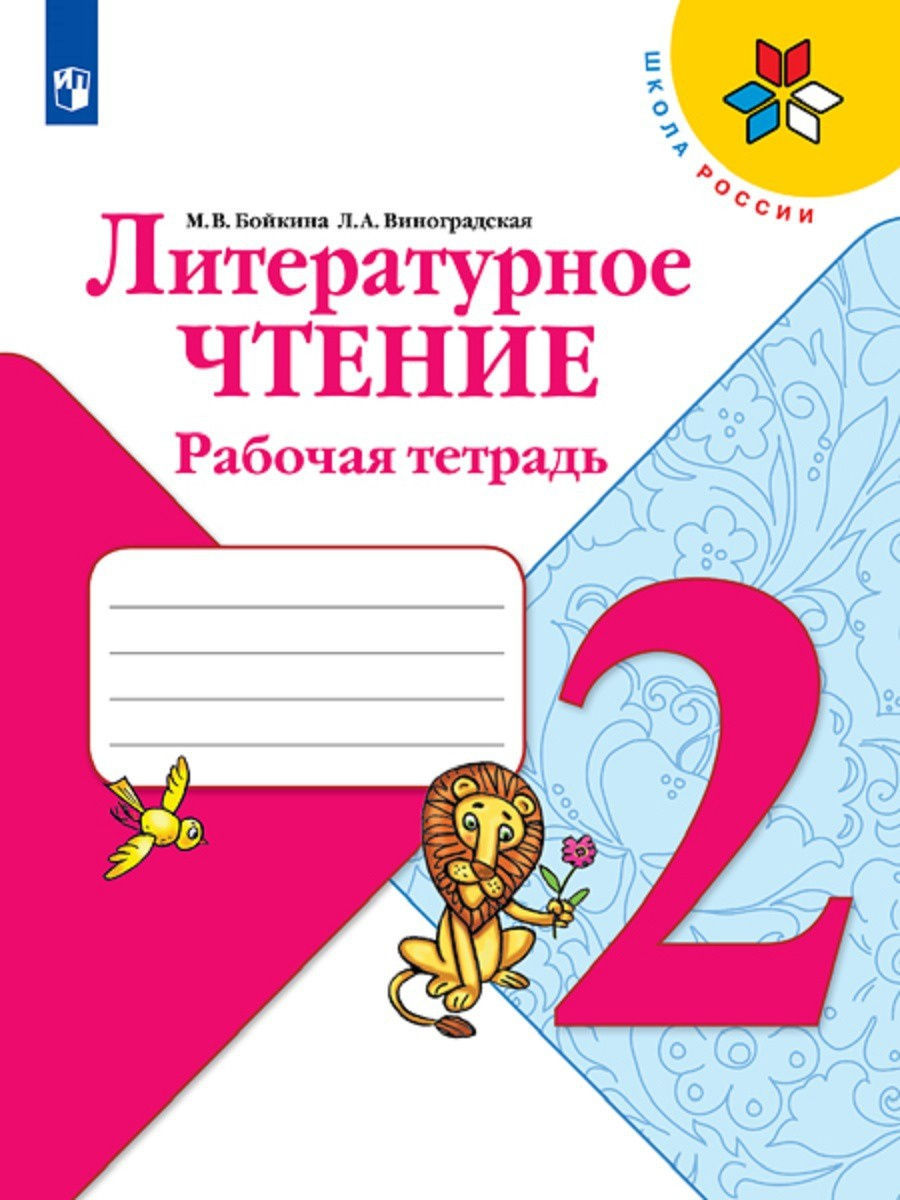 ШКОЛА РОССИИ

М. В. Бойкина Л. А. Виноградская

Литературное
ЧТЕНИЕ

Рабочая тетрадь

2